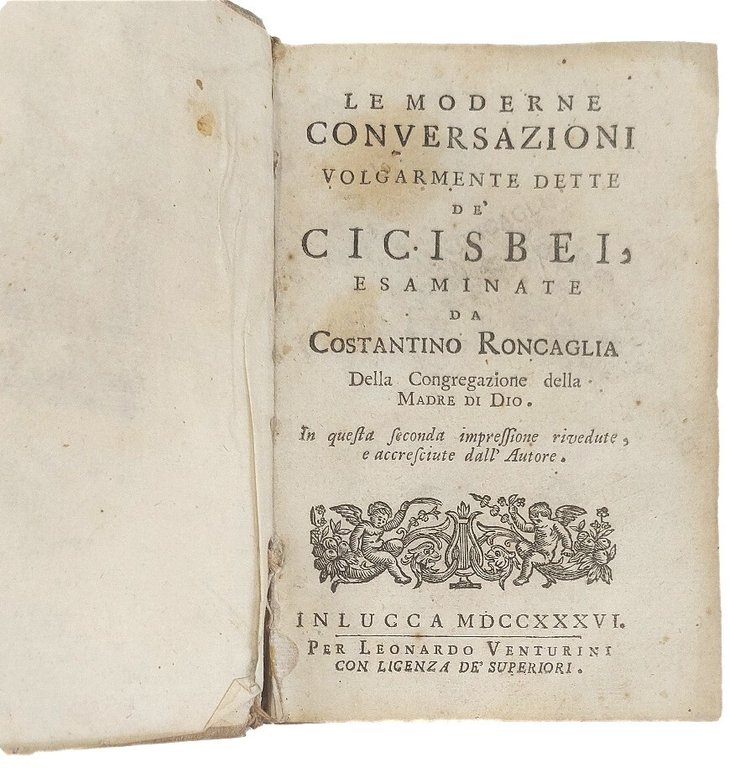 LE MODERNE
CONVERSAZIONI
VOLGARMENTE DETTE
DE'
CICISBEI,
ESAMINATE
DA
COSTANTINO RONCAGLIA
Della Congregazione della
MADRE DI DIO.

In questa seconda impressione rivedute, e accresciute dall' Autore.

IN LUCCA MDCCXXXVI.
PER LEONARDO VENTURINI
CON LICENZA DE' SUPERIORI.